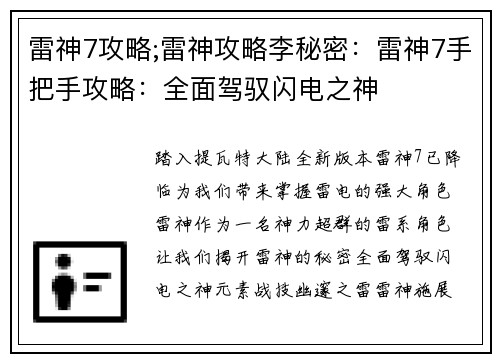 雷神7攻略;雷神攻略李秘密：雷神7手把手攻略：全面驾驭闪电之神

踏入提瓦特大陆全新版本雷神7已降临为我们带来掌握雷电的强大角色雷神作为一名神力超群的雷系角色让我们揭开雷神的秘密全面驾驭闪电之神元素战技幽邃之雷雷神施展